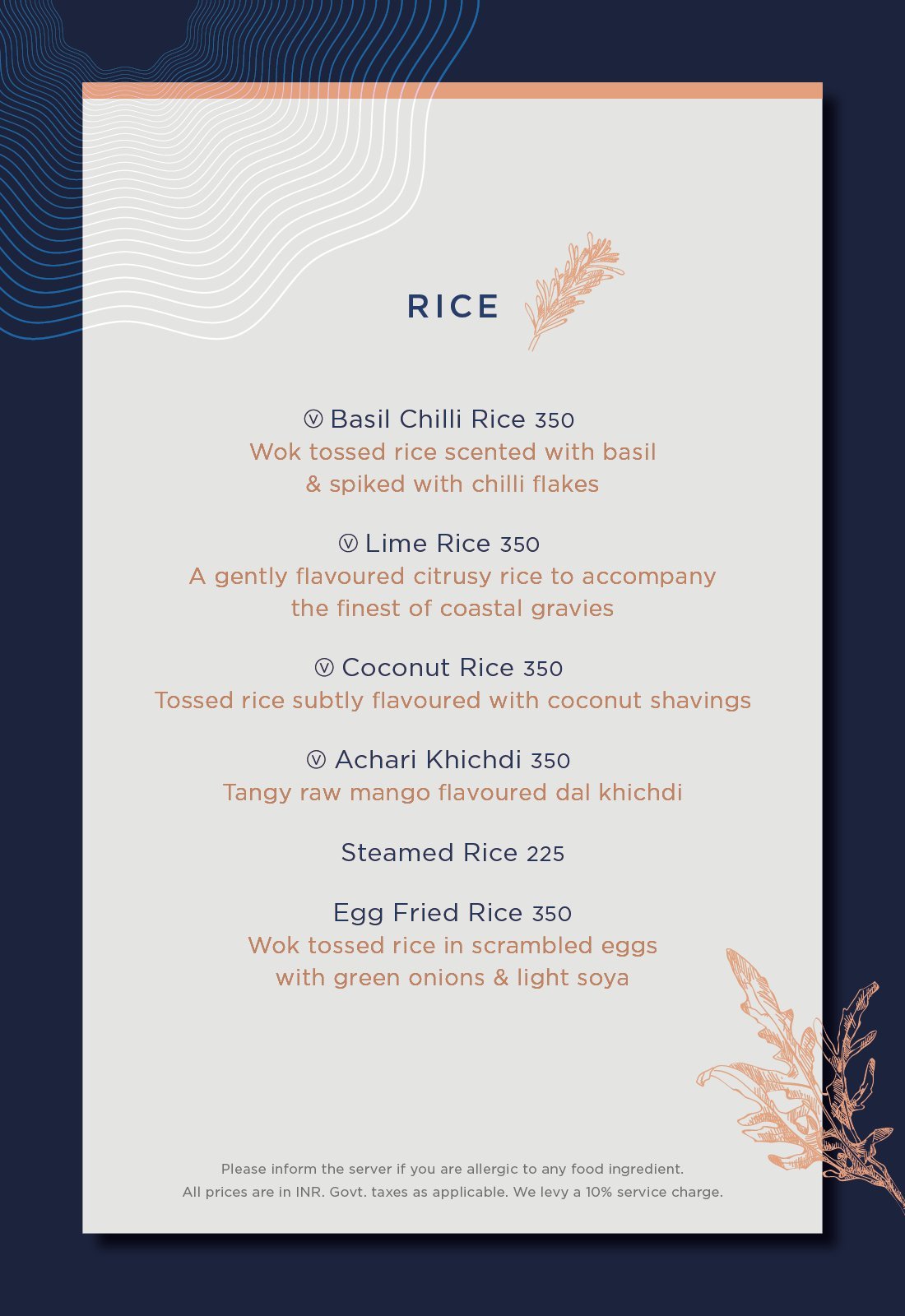 RICE

ⓥ Basil Chilli Rice 350
Wok tossed rice scented with basil & spiked with chilli flakes

ⓥ Lime Rice 350
A gently flavoured citrusy rice to accompany the finest of coastal gravies

ⓥ Coconut Rice 350
Tossed rice subtly flavoured with coconut shavings

ⓥ Achari Khichdi 350
Tangy raw mango flavoured dal khichdi

Steamed Rice 225

Egg Fried Rice 350
Wok tossed rice in scrambled eggs with green onions & light soya

Please inform the server if you are allergic to any food ingredient.
All prices are in INR. Govt. taxes as applicable. We levy a 10% service charge.